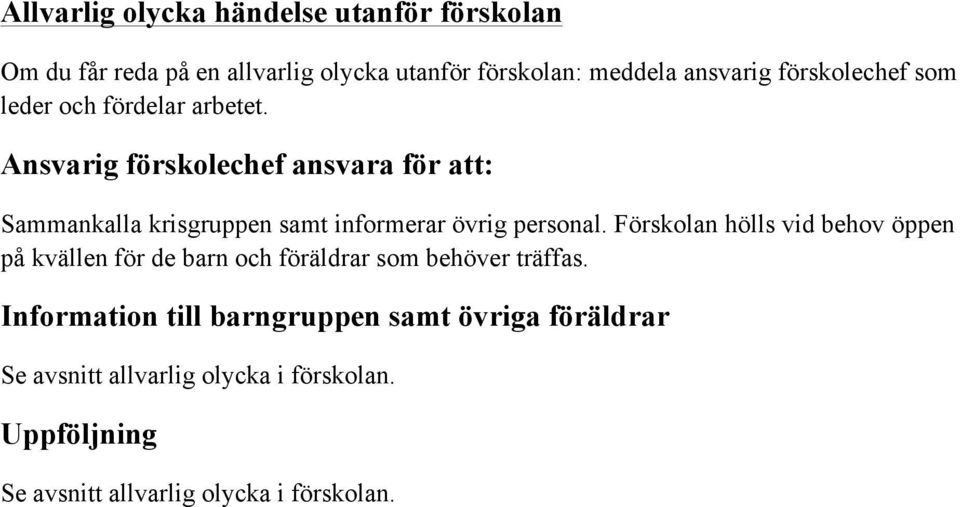 Allvarlig olycka händelse utanför förskolan

Om du får reda på en allvarlig olycka utanför förskolan: meddela ansvarig förskolechef som leder och fördelar arbetet.

Ansvarig förskolechef ansvara för att:

Sammankalla krisgruppen samt informerar övrig personal. Förskolan hölls vid behov öppen på kvällen för de barn och föräldrar som behöver träffas.

Information till barngruppen samt övriga föräldrar

Se avsnitt allvarlig olycka i förskolan.

Uppföljning

Se avsnitt allvarlig olycka i förskolan.